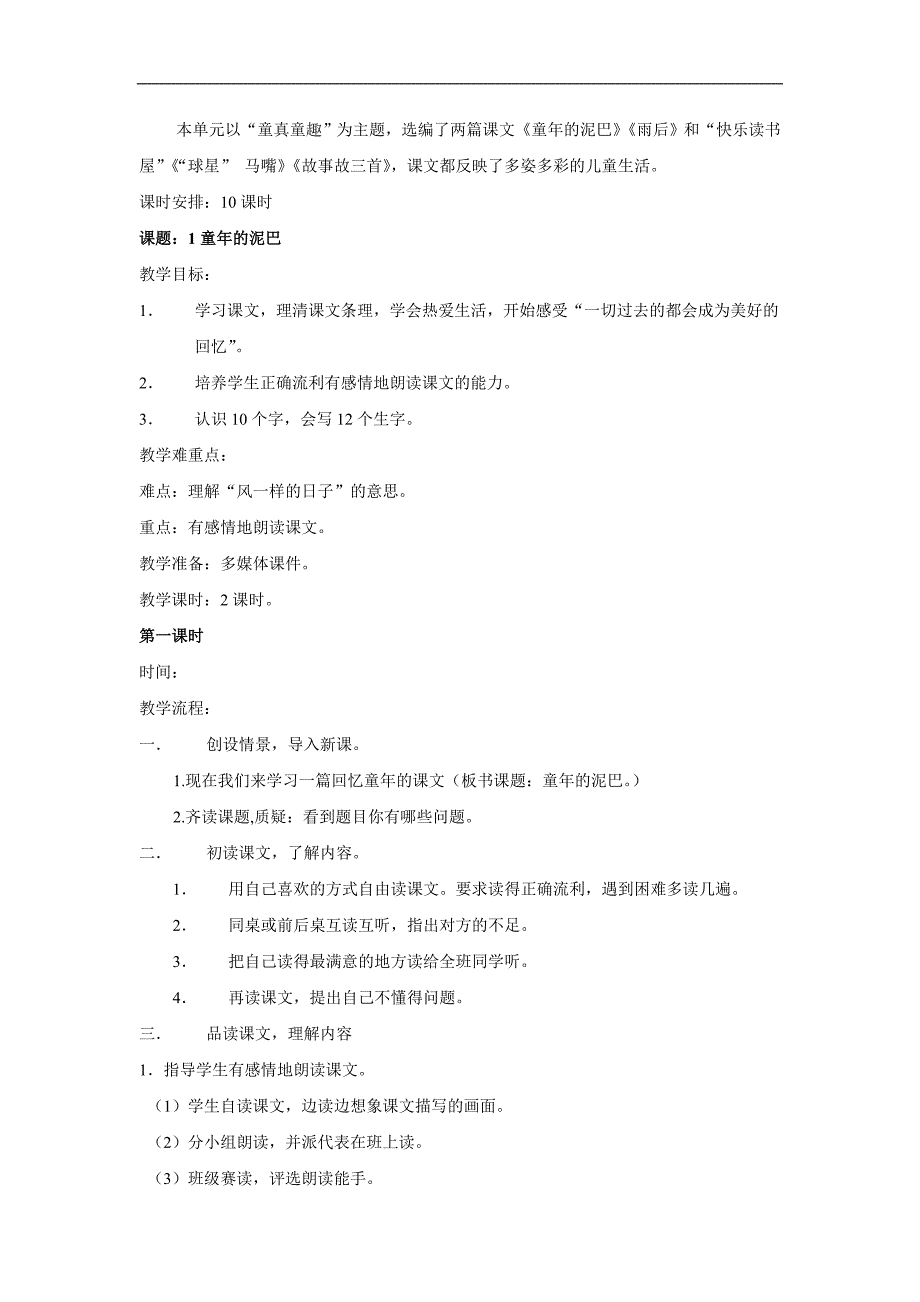 本单元以“童真童趣”为主题，选编了两篇课文《童年的泥巴》《雨后》和“快乐读书屋”《“球星” 马嘴》《故事故三首》，课文都反映了多姿多彩的儿童生活。

课时安排：10 课时

课题：1 童年的泥巴

教学目标：

1． 学习课文，理清课文条理，学会热爱生活，开始感受“一切过去的都会成为美好的回忆”。

2． 培养学生正确流利有感情地朗读课文的能力。

3． 认识 10 个字，会写 12 个生字。

教学难重点：

难点：理解“风一样的日子”的意思。

重点：有感情地朗读课文。

教学准备：多媒体课件。

教学课时：2 课时。

第一课时

时间：

教学流程：

一． 创设情景，导入新课。

1.现在我们来学习一篇回忆童年的课文（板书课题：童年的泥巴。）

2.齐读课题,质疑：看到题目你有哪些问题。

二． 初读课文，了解内容。

1． 用自己喜欢的方式自由读课文。要求读得正确流利，遇到困难多读几遍。

2． 同桌或前后桌互读互听，指出对方的不足。

3． 把自己读得最满意的地方读给全班同学听。

4． 再读课文，提出自己不懂得问题。

三． 品读课文，理解内容

1．指导学生有感情地朗读课文。

（1）学生自读课文，边读边想象课文描写的画面。

（2）分小组朗读，并派代表在班上读。

（3）班级赛读，评选朗读能手。